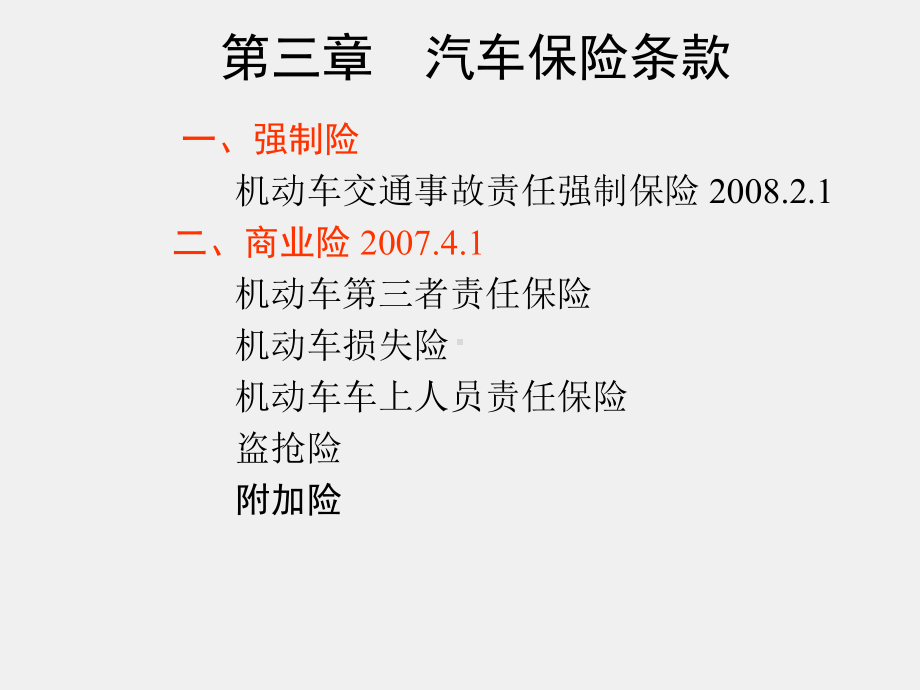 第三章　汽车保险条款

一、强制险

机动车交通事故责任强制保险 2008.2.1

二、商业险 2007.4.1

机动车第三者责任保险

机动车损失险

机动车车上人员责任保险

盗抢险

附加险